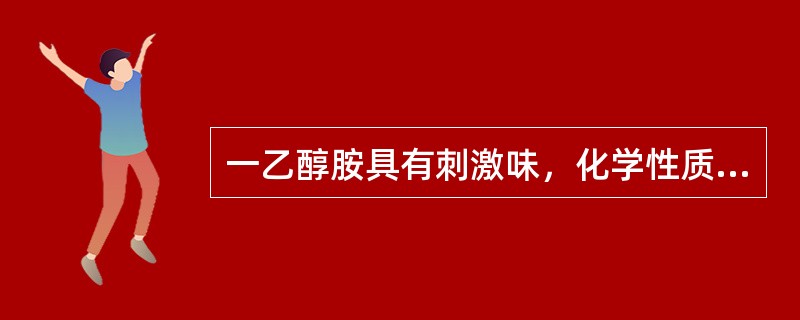 一乙醇胺具有刺激味，化学性质...